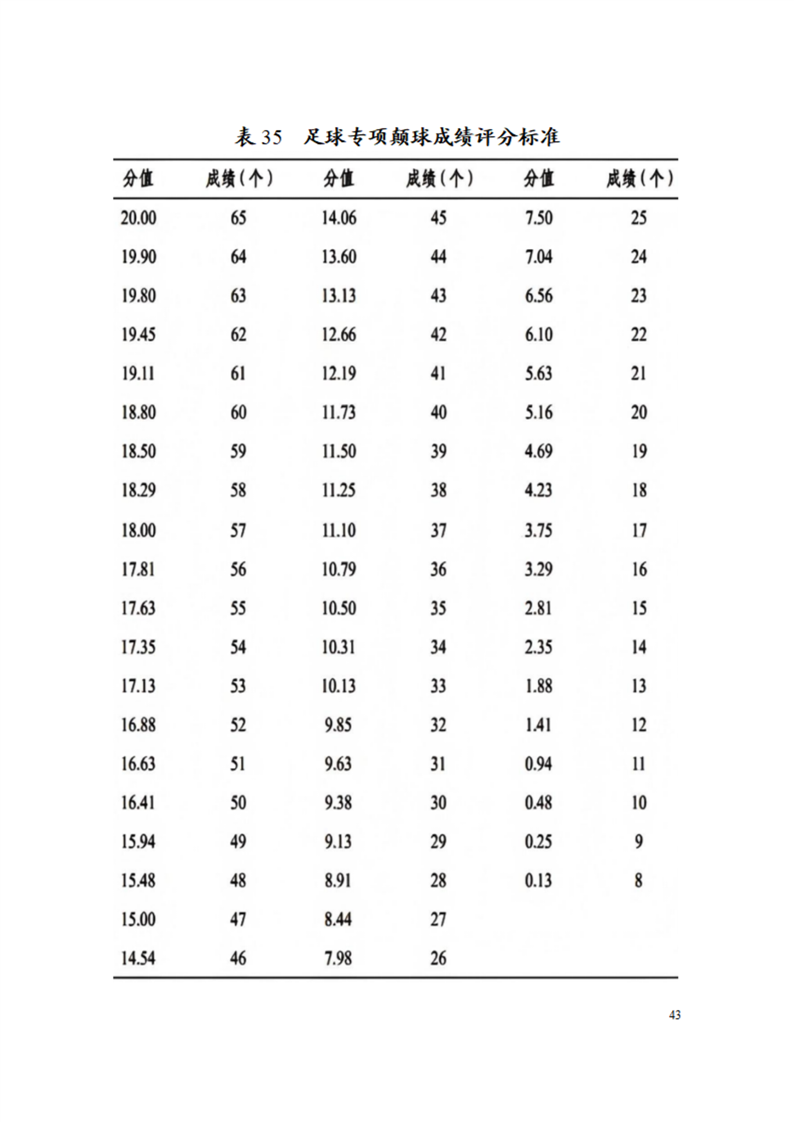 表 35　足球专项颠球成绩评分标准

| 分值 | 成绩（个） | 分值 | 成绩（个） | 分值 | 成绩（个） |
|---|---|---|---|---|---|
| 20.00 | 65 | 14.06 | 45 | 7.50 | 25 |
| 19.90 | 64 | 13.60 | 44 | 7.04 | 24 |
| 19.80 | 63 | 13.13 | 43 | 6.56 | 23 |
| 19.45 | 62 | 12.66 | 42 | 6.10 | 22 |
| 19.11 | 61 | 12.19 | 41 | 5.63 | 21 |
| 18.80 | 60 | 11.73 | 40 | 5.16 | 20 |
| 18.50 | 59 | 11.50 | 39 | 4.69 | 19 |
| 18.29 | 58 | 11.25 | 38 | 4.23 | 18 |
| 18.00 | 57 | 11.10 | 37 | 3.75 | 17 |
| 17.81 | 56 | 10.79 | 36 | 3.29 | 16 |
| 17.63 | 55 | 10.50 | 35 | 2.81 | 15 |
| 17.35 | 54 | 10.31 | 34 | 2.35 | 14 |
| 17.13 | 53 | 10.13 | 33 | 1.88 | 13 |
| 16.88 | 52 | 9.85 | 32 | 1.41 | 12 |
| 16.63 | 51 | 9.63 | 31 | 0.94 | 11 |
| 16.41 | 50 | 9.38 | 30 | 0.48 | 10 |
| 15.94 | 49 | 9.13 | 29 | 0.25 | 9 |
| 15.48 | 48 | 8.91 | 28 | 0.13 | 8 |
| 15.00 | 47 | 8.44 | 27 | | |
| 14.54 | 46 | 7.98 | 26 | | |

43